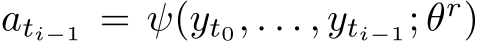 $a_{t_{i-1}} = \psi(y_{t_0}, \ldots, y_{t_{i-1}}; \theta^r)$